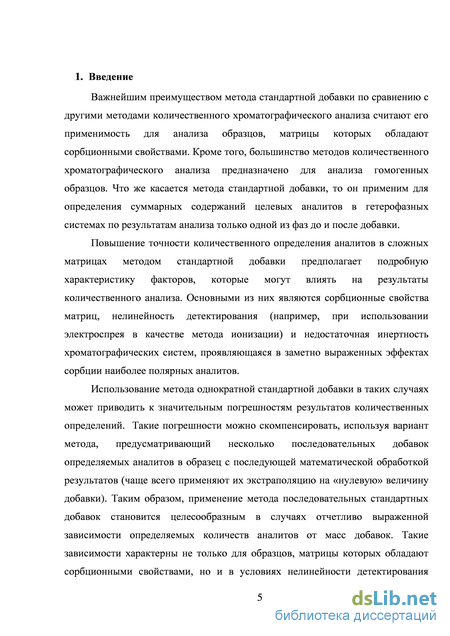 1. Введение

Важнейшим преимуществом метода стандартной добавки по сравнению с другими методами количественного хроматографического анализа считают его применимость для анализа образцов, матрицы которых обладают сорбционными свойствами. Кроме того, большинство методов количественного хроматографического анализа предназначено для анализа гомогенных образцов. Что же касается метода стандартной добавки, то он применим для определения суммарных содержаний целевых аналитов в гетерофазных системах по результатам анализа только одной из фаз до и после добавки.

Повышение точности количественного определения аналитов в сложных матрицах методом стандартной добавки предполагает подробную характеристику факторов, которые могут влиять на результаты количественного анализа. Основными из них являются сорбционные свойства матриц, нелинейность детектирования (например, при использовании электроспрея в качестве метода ионизации) и недостаточная инертность хроматографических систем, проявляющаяся в заметно выраженных эффектах сорбции наиболее полярных аналитов.

Использование метода однократной стандартной добавки в таких случаях может приводить к значительным погрешностям результатов количественных определений. Такие погрешности можно скомпенсировать, используя вариант метода, предусматривающий несколько последовательных добавок определяемых аналитов в образец с последующей математической обработкой результатов (чаще всего применяют их экстраполяцию на «нулевую» величину добавки). Таким образом, применение метода последовательных стандартных добавок становится целесообразным в случаях отчетливо выраженной зависимости определяемых количеств аналитов от масс добавок. Такие зависимости характерны не только для образцов, матрицы которых обладают сорбционными свойствами, но и в условиях нелинейности детектирования

5

dsLib.net
библиотека диссертаций